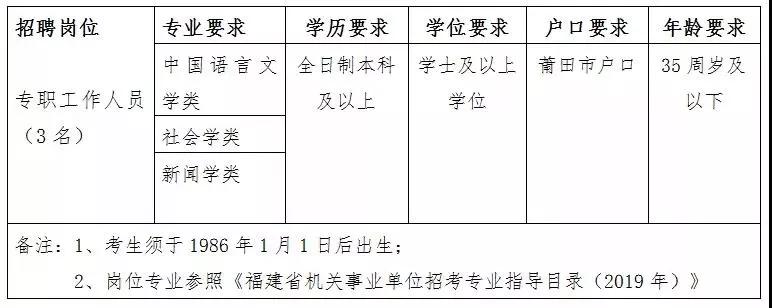 | 招聘岗位 | 专业要求 | 学历要求 | 学位要求 | 户口要求 | 年龄要求 |
|---|---|---|---|---|---|
| 专职工作人员（3名） | 中国语言文学类 | 全日制本科及以上 | 学士及以上学位 | 莆田市户口 | 35周岁及以下 |
| | 社会学类 | | | | |
| | 新闻学类 | | | | |
| 备注：1、考生须于1986年1月1日后出生；<br>2、岗位专业参照《福建省机关事业单位招考专业指导目录（2019年）》 | | | | | |